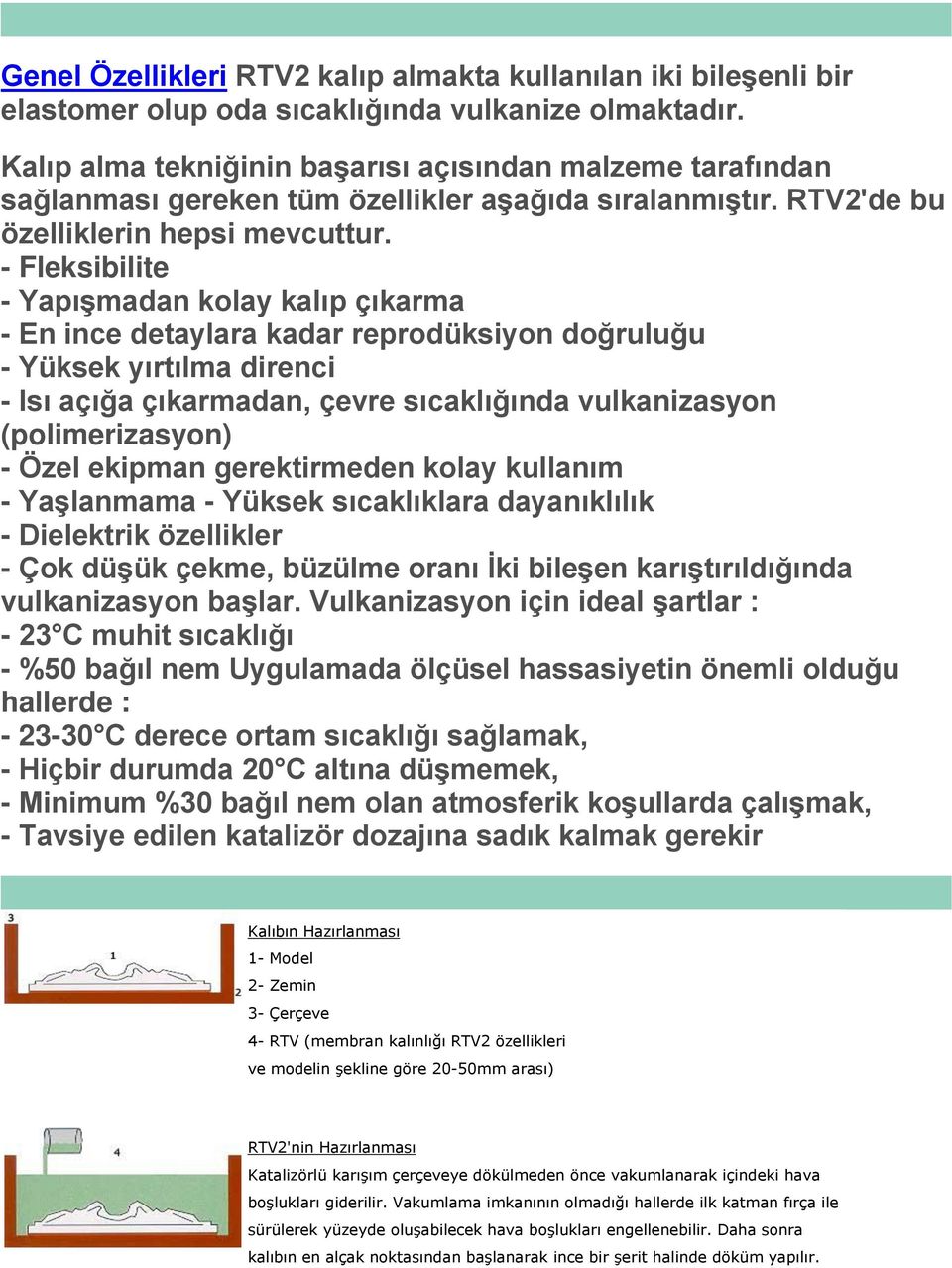 Genel Özellikleri RTV2 kalıp almakta kullanılan iki bileşenli bir elastomer olup oda sıcaklığında vulkanize olmaktadır.

Kalıp alma tekniğinin başarısı açısından malzeme tarafından sağlanması gereken tüm özellikler aşağıda sıralanmıştır. RTV2'de bu özelliklerin hepsi mevcuttur.
- Fleksibilite
- Yapışmadan kolay kalıp çıkarma
- En ince detaylara kadar reprodüksiyon doğruluğu
- Yüksek yırtılma direnci
- Isı açığa çıkarmadan, çevre sıcaklığında vulkanizasyon (polimerizasyon)
- Özel ekipman gerektirmeden kolay kullanım
- Yaşlanmama - Yüksek sıcaklıklara dayanıklılık
- Dielektrik özellikler
- Çok düşük çekme, büzülme oranı İki bileşen karıştırıldığında vulkanizasyon başlar. Vulkanizasyon için ideal şartlar :
- 23°C muhit sıcaklığı
- %50 bağıl nem Uygulamada ölçüsel hassasiyetin önemli olduğu hallerde :
- 23-30°C derece ortam sıcaklığı sağlamak,
- Hiçbir durumda 20°C altına düşmemek,
- Minimum %30 bağıl nem olan atmosferik koşullarda çalışmak,
- Tavsiye edilen katalizör dozajına sadık kalmak gerekir

3
1
2

Kalıbın Hazırlanması
1- Model
2- Zemin
3- Çerçeve
4- RTV (membran kalınlığı RTV2 özellikleri ve modelin şekline göre 20-50mm arası)

4

RTV2'nin Hazırlanması
Katalizörlü karışım çerçeveye dökülmeden önce vakumlanarak içindeki hava boşlukları giderilir. Vakumlama imkanının olmadığı hallerde ilk katman fırça ile sürülerek yüzeyde oluşabilecek hava boşlukları engellenebilir. Daha sonra kalıbın en alçak noktasından başlanarak ince bir şerit halinde döküm yapılır.